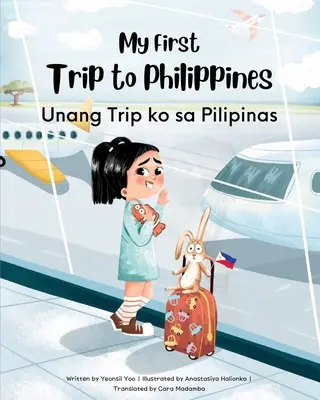 My First
Trip to Philippines

Unang Trip ko sa Pilipinas

Written by Yeonsil Yoo | Illustrated by Anastasiya Halionka | Translated by Cara Madamba